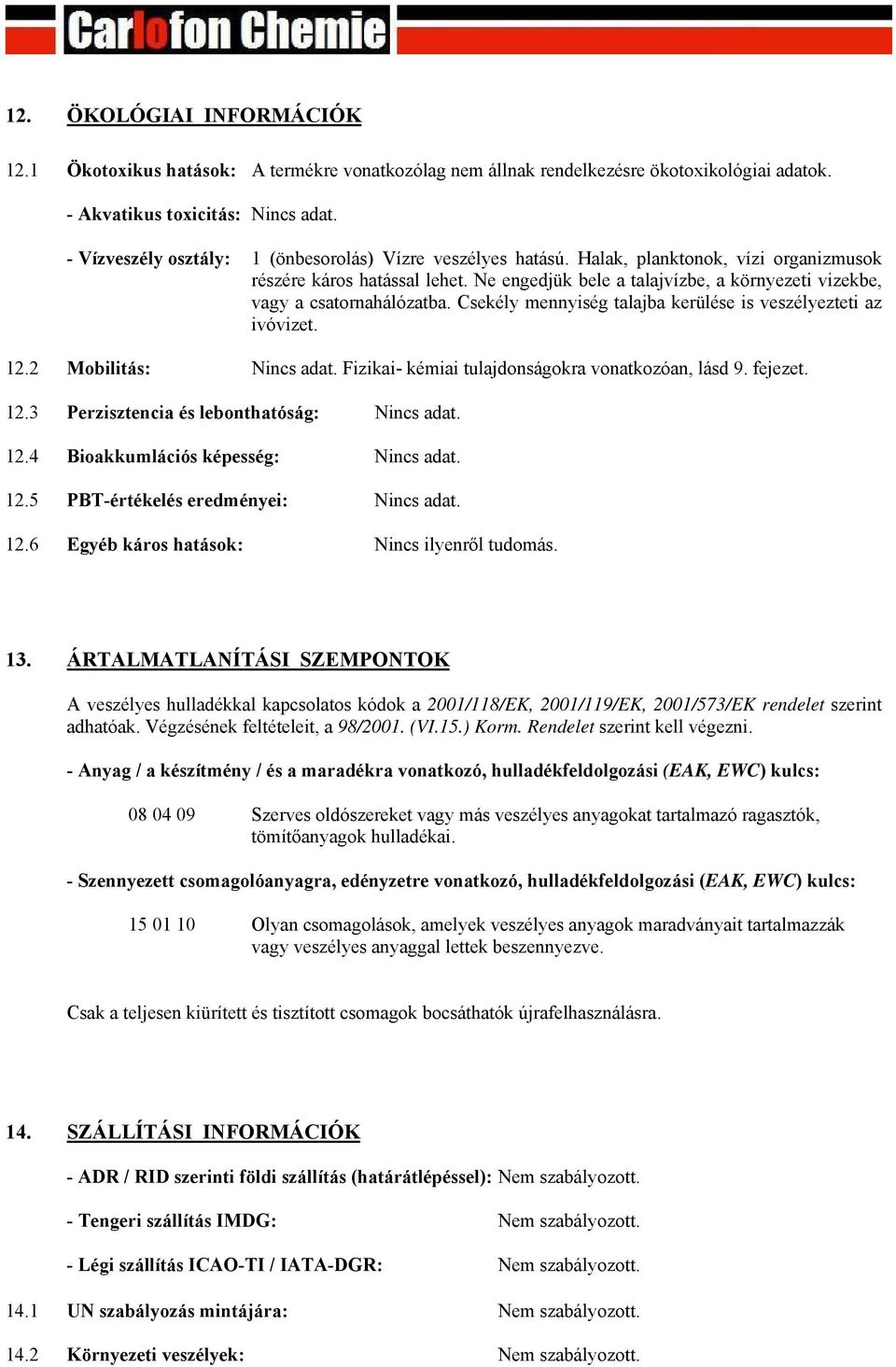 Carlofon Chemie

12. ÖKOLÓGIAI INFORMÁCIÓK

12.1 Ökotoxikus hatások: A termékre vonatkozólag nem állnak rendelkezésre ökotoxikológiai adatok.

- Akvatikus toxicitás: Nincs adat.

- Vízveszély osztály: 1 (önbesorolás) Vízre veszélyes hatású. Halak, planktonok, vízi organizmusok részére káros hatással lehet. Ne engedjük bele a talajvízbe, a környezeti vizekbe, vagy a csatornahálózatba. Csekély mennyiség talajba kerülése is veszélyezteti az ivóvizet.

12.2 Mobilitás: Nincs adat. Fizikai- kémiai tulajdonságokra vonatkozóan, lásd 9. fejezet.

12.3 Perzisztencia és lebonthatóság: Nincs adat.

12.4 Bioakkumlációs képesség: Nincs adat.

12.5 PBT-értékelés eredményei: Nincs adat.

12.6 Egyéb káros hatások: Nincs ilyenről tudomás.

13. ÁRTALMATLANÍTÁSI SZEMPONTOK

A veszélyes hulladékkal kapcsolatos kódok a 2001/118/EK, 2001/119/EK, 2001/573/EK rendelet szerint adhatóak. Végzésének feltételeit, a 98/2001. (VI.15.) Korm. Rendelet szerint kell végezni.

- Anyag / a készítmény / és a maradékra vonatkozó, hulladékfeldolgozási (EAK, EWC) kulcs:

08 04 09 Szerves oldószereket vagy más veszélyes anyagokat tartalmazó ragasztók, tömítőanyagok hulladékai.

- Szennyezett csomagolóanyagra, edényzetre vonatkozó, hulladékfeldolgozási (EAK, EWC) kulcs:

15 01 10 Olyan csomagolások, amelyek veszélyes anyagok maradványait tartalmazzák vagy veszélyes anyaggal lettek beszennyezve.

Csak a teljesen kiürített és tisztított csomagok bocsáthatók újrafelhasználásra.

14. SZÁLLÍTÁSI INFORMÁCIÓK

- ADR / RID szerinti földi szállítás (határátlépéssel): Nem szabályozott.

- Tengeri szállítás IMDG: Nem szabályozott.

- Légi szállítás ICAO-TI / IATA-DGR: Nem szabályozott.

14.1 UN szabályozás mintájára: Nem szabályozott.

14.2 Környezeti veszélyek: Nem szabályozott.